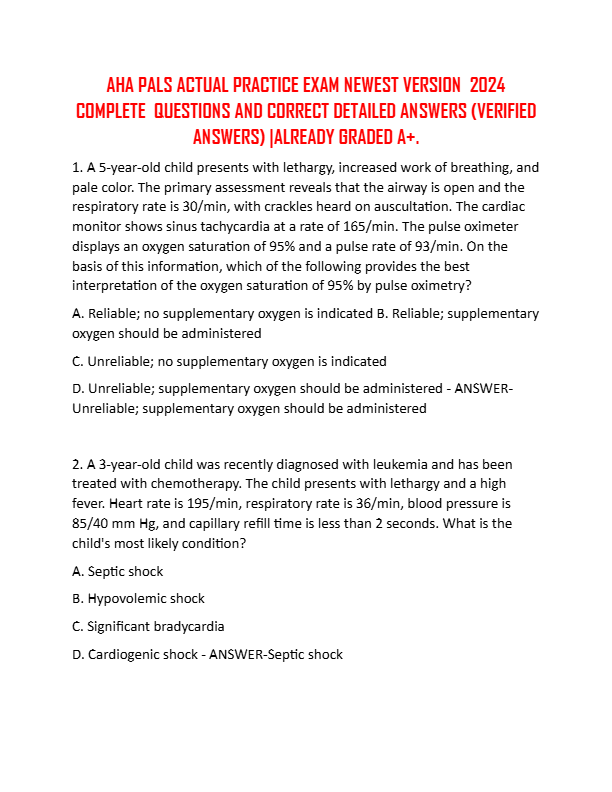 AHA PALS ACTUAL PRACTICE EXAM NEWEST VERSION 2024 COMPLETE QUESTIONS AND CORRECT DETAILED ANSWERS (VERIFIED ANSWERS) |ALREADY GRADED A+.

1. A 5-year-old child presents with lethargy, increased work of breathing, and pale color. The primary assessment reveals that the airway is open and the respiratory rate is 30/min, with crackles heard on auscultation. The cardiac monitor shows sinus tachycardia at a rate of 165/min. The pulse oximeter displays an oxygen saturation of 95% and a pulse rate of 93/min. On the basis of this information, which of the following provides the best interpretation of the oxygen saturation of 95% by pulse oximetry?

A. Reliable; no supplementary oxygen is indicated B. Reliable; supplementary oxygen should be administered

C. Unreliable; no supplementary oxygen is indicated

D. Unreliable; supplementary oxygen should be administered - ANSWER-Unreliable; supplementary oxygen should be administered

2. A 3-year-old child was recently diagnosed with leukemia and has been treated with chemotherapy. The child presents with lethargy and a high fever. Heart rate is 195/min, respiratory rate is 36/min, blood pressure is 85/40 mm Hg, and capillary refill time is less than 2 seconds. What is the child's most likely condition?

A. Septic shock

B. Hypovolemic shock

C. Significant bradycardia

D. Cardiogenic shock - ANSWER-Septic shock